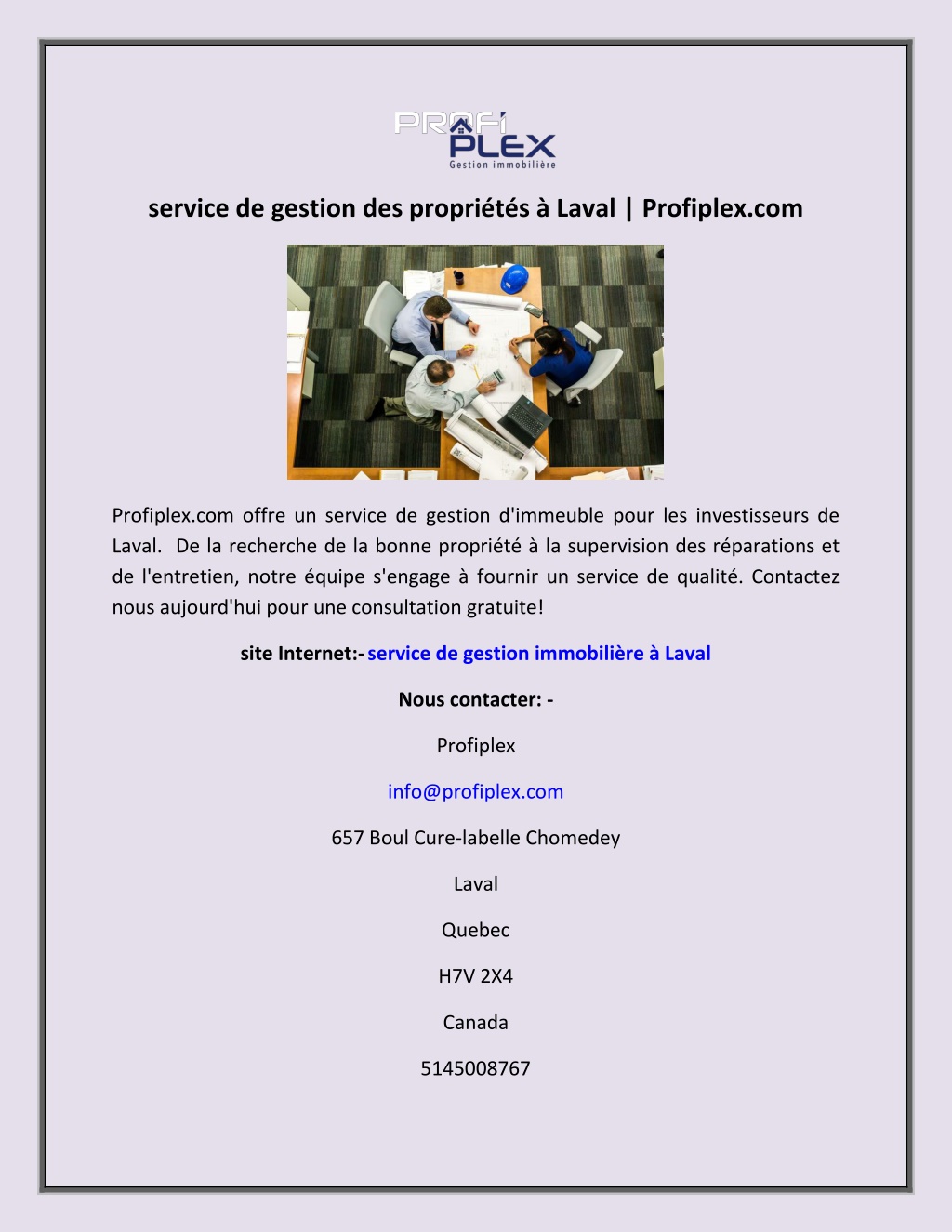 PROFI PLEX
Gestion immobilière

service de gestion des propriétés à Laval | Profiplex.com

Profiplex.com offre un service de gestion d'immeuble pour les investisseurs de Laval. De la recherche de la bonne propriété à la supervision des réparations et de l'entretien, notre équipe s'engage à fournir un service de qualité. Contactez nous aujourd'hui pour une consultation gratuite!

site Internet:- service de gestion immobilière à Laval

Nous contacter: -

Profiplex

info@profiplex.com

657 Boul Cure-labelle Chomedey

Laval

Quebec

H7V 2X4

Canada

5145008767